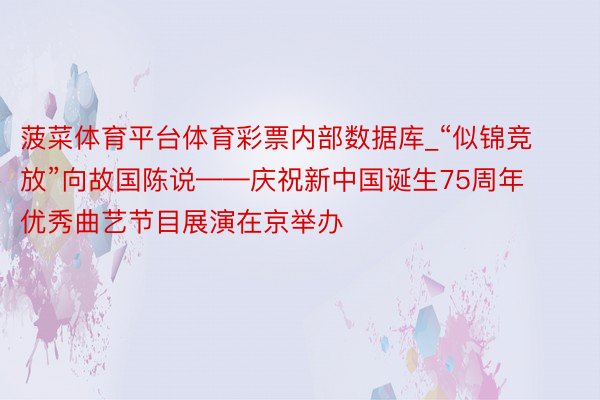 菠菜体育平台体育彩票内部数据库_“似锦竞放”向故国陈说——庆祝新中国诞生75周年优秀曲艺节目展演在京举办